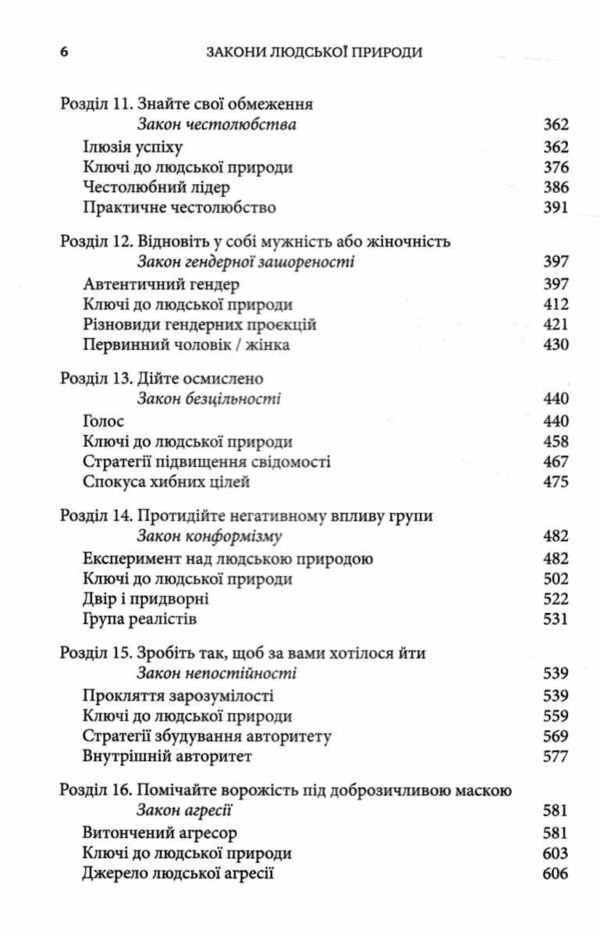 6 ЗАКОНИ ЛЮДСЬКОЇ ПРИРОДИ

Розділ 11. Знайте свої обмеження
Закон честолюбства 362
Ілюзія успіху 362
Ключі до людської природи 376
Честолюбний лідер 386
Практичне честолюбство 391

Розділ 12. Відновіть у собі мужність або жіночність
Закон гендерної зашореності 397
Автентичний гендер 397
Ключі до людської природи 412
Різновиди гендерних проєкцій 421
Первинний чоловік / жінка 430

Розділ 13. Дійте осмислено
Закон безцільності 440
Голос 440
Ключі до людської природи 458
Стратегії підвищення свідомості 467
Спокуса хибних цілей 475

Розділ 14. Протидійте негативному впливу групи
Закон конформізму 482
Експеримент над людською природою 482
Ключі до людської природи 502
Двір і придворні 522
Група реалістів 531

Розділ 15. Зробіть так, щоб за вами хотілося йти
Закон непостійності 539
Прокляття зарозумілості 539
Ключі до людської природи 559
Стратегії збудування авторитету 569
Внутрішній авторитет 577

Розділ 16. Помічайте ворожість під доброзичливою маскою
Закон агресії 581
Витончений агресор 581
Ключі до людської природи 603
Джерело людської агресії 606